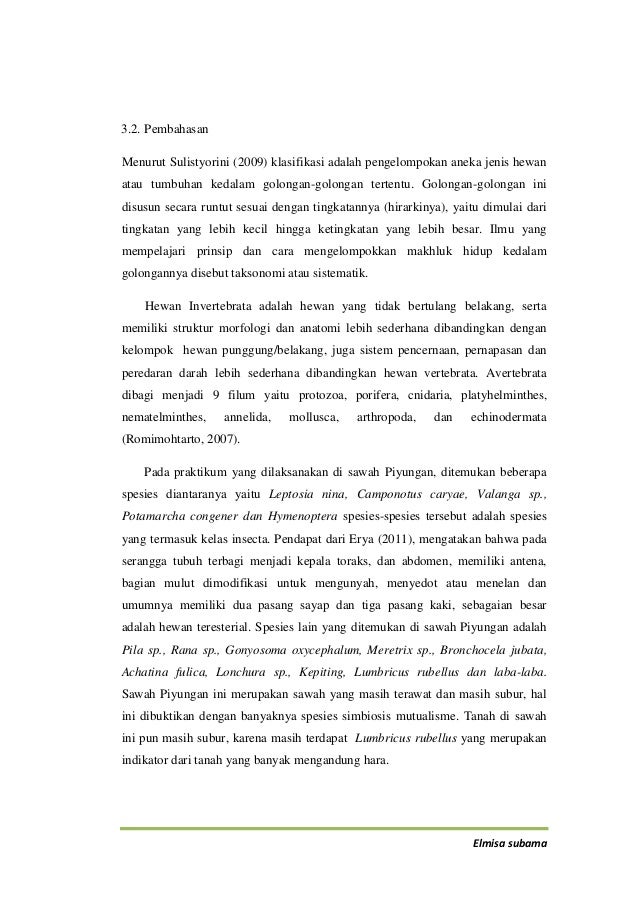 3.2. Pembahasan

Menurut Sulistyorini (2009) klasifikasi adalah pengelompokan aneka jenis hewan atau tumbuhan kedalam golongan-golongan tertentu. Golongan-golongan ini disusun secara runtut sesuai dengan tingkatannya (hirarkinya), yaitu dimulai dari tingkatan yang lebih kecil hingga ketingkatan yang lebih besar. Ilmu yang mempelajari prinsip dan cara mengelompokkan makhluk hidup kedalam golongannya disebut taksonomi atau sistematik.

Hewan Invertebrata adalah hewan yang tidak bertulang belakang, serta memiliki struktur morfologi dan anatomi lebih sederhana dibandingkan dengan kelompok hewan punggung/belakang, juga sistem pencernaan, pernapasan dan peredaran darah lebih sederhana dibandingkan hewan vertebrata. Avertebrata dibagi menjadi 9 filum yaitu protozoa, porifera, cnidaria, platyhelminthes, nematelminthes, annelida, mollusca, arthropoda, dan echinodermata (Romimohtarto, 2007).

Pada praktikum yang dilaksanakan di sawah Piyungan, ditemukan beberapa spesies diantaranya yaitu Leptosia nina, Camponotus caryae, Valanga sp., Potamarcha congener dan Hymenoptera spesies-spesies tersebut adalah spesies yang termasuk kelas insecta. Pendapat dari Erya (2011), mengatakan bahwa pada serangga tubuh terbagi menjadi kepala toraks, dan abdomen, memiliki antena, bagian mulut dimodifikasi untuk mengunyah, menyedot atau menelan dan umumnya memiliki dua pasang sayap dan tiga pasang kaki, sebagaian besar adalah hewan teresterial. Spesies lain yang ditemukan di sawah Piyungan adalah Pila sp., Rana sp., Gonyosoma oxycephalum, Meretrix sp., Bronchocela jubata, Achatina fulica, Lonchura sp., Kepiting, Lumbricus rubellus dan laba-laba. Sawah Piyungan ini merupakan sawah yang masih terawat dan masih subur, hal ini dibuktikan dengan banyaknya spesies simbiosis mutualisme. Tanah di sawah ini pun masih subur, karena masih terdapat Lumbricus rubellus yang merupakan indikator dari tanah yang banyak mengandung hara.

Elmisa subama